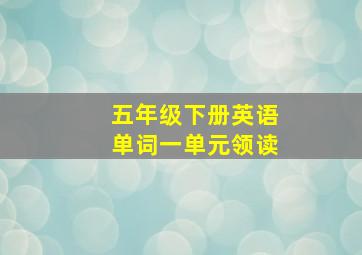 五年级下册英语
单词一单元领读